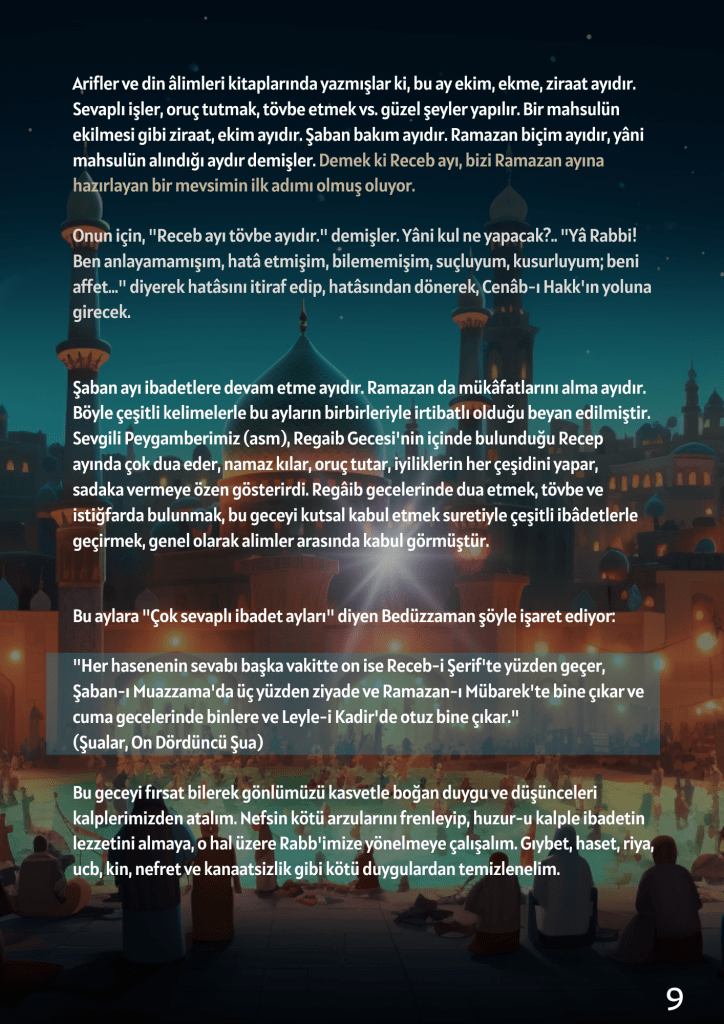 Arifler ve din âlimleri kitaplarında yazmışlar ki, bu ay ekim, ekme, ziraat ayıdır. Sevaplı işler, oruç tutmak, tövbe etmek vs. güzel şeyler yapılır. Bir mahsulün ekilmesi gibi ziraat, ekim ayıdır. Şaban bakım ayıdır. Ramazan biçim ayıdır, yâni mahsulün alındığı aydır demişler. Demek ki Receb ayı, bizi Ramazan ayına hazırlayan bir mevsimin ilk adımı olmuş oluyor.

Onun için, "Receb ayı tövbe ayıdır." demişler. Yâni kul ne yapacak?.. "Yâ Rabbi! Ben anlayamamışım, hatâ etmişim, bilememişim, suçluyum, kusurluyum; beni affet..." diyerek hatâsını itiraf edip, hatâsından dönerek, Cenâb-ı Hakk'ın yoluna girecek.

Şaban ayı ibadetlere devam etme ayıdır. Ramazan da mükâfatlarını alma ayıdır. Böyle çeşitli kelimelerle bu ayların birbirleriyle irtibatlı olduğu beyan edilmiştir. Sevgili Peygamberimiz (asm), Regaib Gecesi'nin içinde bulunduğu Recep ayında çok dua eder, namaz kılar, oruç tutar, iyiliklerin her çeşidini yapar, sadaka vermeye özen gösterirdi. Regâib gecelerinde dua etmek, tövbe ve istiğfarda bulunmak, bu geceyi kutsal kabul etmek suretiyle çeşitli ibâdetlerle geçirmek, genel olarak alimler arasında kabul görmüştür.

Bu aylara "Çok sevaplı ibadet ayları" diyen Bedüzzaman şöyle işaret ediyor:

"Her hasenenin sevabı başka vakitte on ise Receb-i Şerif'te yüzden geçer, Şaban-ı Muazzama'da üç yüzden ziyade ve Ramazan-ı Mübarek'te bine çıkar ve cuma gecelerinde binlere ve Leyle-i Kadir'de otuz bine çıkar."
(Şualar, On Dördüncü Şua)

Bu geceyi fırsat bilerek gönlümüzü kasvetle boğan duygu ve düşünceleri kalplerimizden atalım. Nefsin kötü arzularını frenleyip, huzur-u kalple ibadetin lezzetini almaya, o hal üzere Rabb'imize yönelmeye çalışalım. Gıybet, haset, riya, ucb, kin, nefret ve kanaatsizlik gibi kötü duygulardan temizlenelim.

9